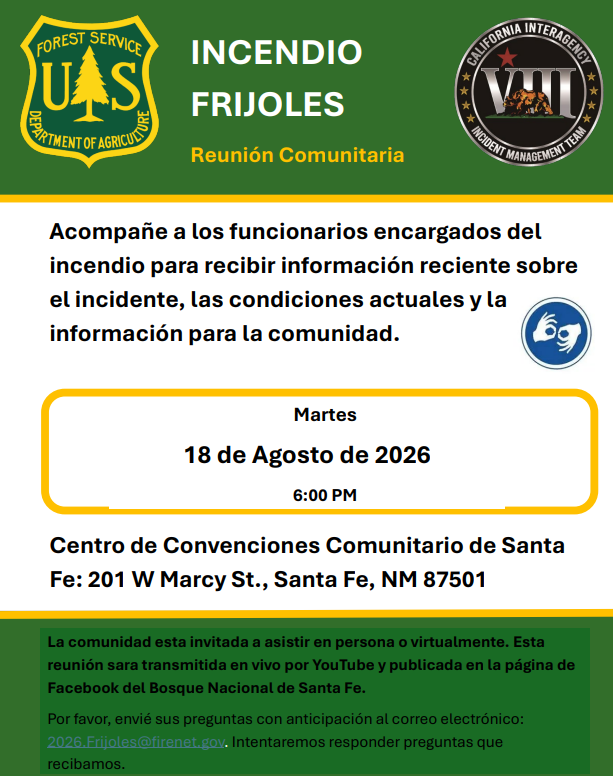 FOREST SERVICE
U S
DEPARTMENT OF AGRICULTURE

INCENDIO FRIJOLES

Reunión Comunitaria

CALIFORNIA INTERAGENCY
VIII
INCIDENT MANAGEMENT TEAM

Acompañe a los funcionarios encargados del incendio para recibir información reciente sobre el incidente, las condiciones actuales y la información para la comunidad.

Martes

18 de Agosto de 2026

6:00 PM

Centro de Convenciones Comunitario de Santa Fe: 201 W Marcy St., Santa Fe, NM 87501

La comunidad esta invitada a asistir en persona o virtualmente. Esta reunión sara transmitida en vivo por YouTube y publicada en la página de Facebook del Bosque Nacional de Santa Fe.

Por favor, envié sus preguntas con anticipación al correo electrónico: 2026.Frijoles@firenet.gov. Intentaremos responder preguntas que recibamos.